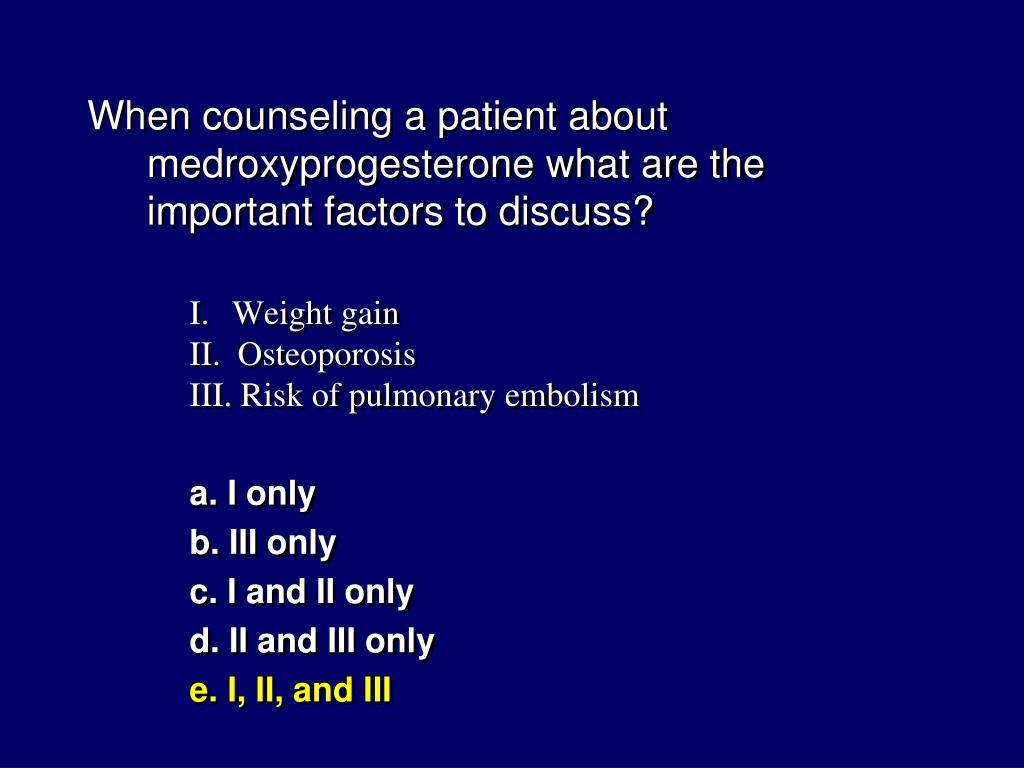 When counseling a patient about medroxyprogesterone what are the important factors to discuss?

I. Weight gain
II. Osteoporosis
III. Risk of pulmonary embolism

a. I only
b. III only
c. I and II only
d. II and III only
e. I, II, and III